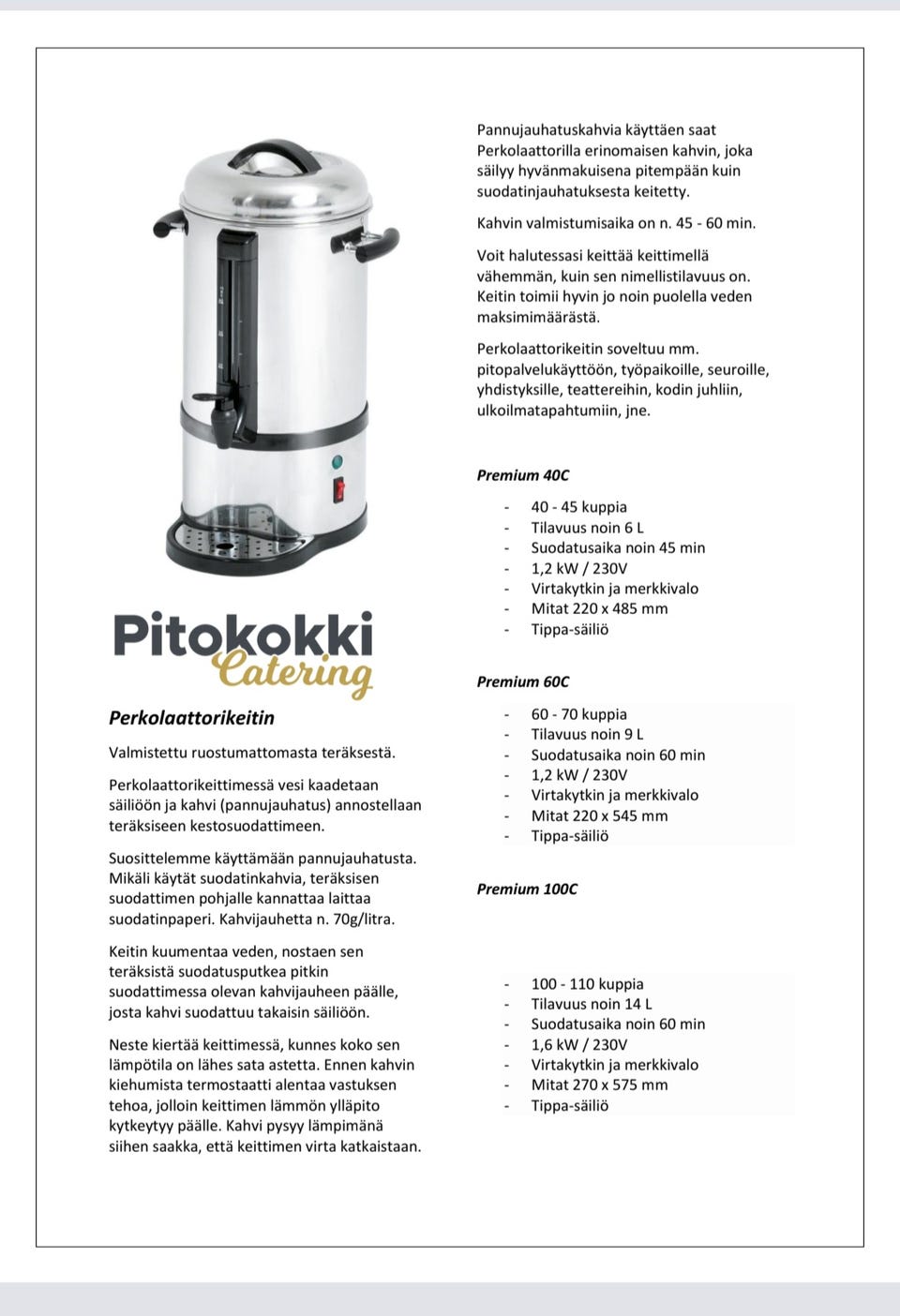 Pitokokki
Catering

Perkolaattorikeitin

Valmistettu ruostumattomasta teräksestä.

Perkolaattorikeittimessä vesi kaadetaan säiliöön ja kahvi (pannujauhatus) annostellaan teräksiseen kestosuodattimeen.

Suosittelemme käyttämään pannujauhatusta. Mikäli käytät suodatinkahvia, teräksisen suodattimen pohjalle kannattaa laittaa suodatinpaperi. Kahvijauhetta n. 70g/litra.

Keitin kuumentaa veden, nostaen sen teräksistä suodatusputkea pitkin suodattimessa olevan kahvijauheen päälle, josta kahvi suodattuu takaisin säiliöön.

Neste kiertää keittimessä, kunnes koko sen lämpötila on lähes sata astetta. Ennen kahvin kiehumista termostaatti alentaa vastuksen tehoa, jolloin keittimen lämmön ylläpito kytkeytyy päälle. Kahvi pysyy lämpimänä siihen saakka, että keittimen virta katkaistaan.

Pannujauhatuskahvia käyttäen saat Perkolaattorilla erinomaisen kahvin, joka säilyy hyvänmakuisena pitempään kuin suodatinjauhatuksesta keitetty.

Kahvin valmistumisaika on n. 45 - 60 min.

Voit halutessasi keittää keittimellä vähemmän, kuin sen nimellistilavuus on. Keitin toimii hyvin jo noin puolella veden maksimimäärästä.

Perkolaattorikeitin soveltuu mm. pitopalvelukäyttöön, työpaikoille, seuroille, yhdistyksille, teattereihin, kodin juhliin, ulkoilmatapahtumiin, jne.

Premium 40C

- 40 - 45 kuppia
- Tilavuus noin 6 L
- Suodatusaika noin 45 min
- 1,2 kW / 230V
- Virtakytkin ja merkkivalo
- Mitat 220 x 485 mm
- Tippa-säiliö

Premium 60C

- 60 - 70 kuppia
- Tilavuus noin 9 L
- Suodatusaika noin 60 min
- 1,2 kW / 230V
- Virtakytkin ja merkkivalo
- Mitat 220 x 545 mm
- Tippa-säiliö

Premium 100C

- 100 - 110 kuppia
- Tilavuus noin 14 L
- Suodatusaika noin 60 min
- 1,6 kW / 230V
- Virtakytkin ja merkkivalo
- Mitat 270 x 575 mm
- Tippa-säiliö